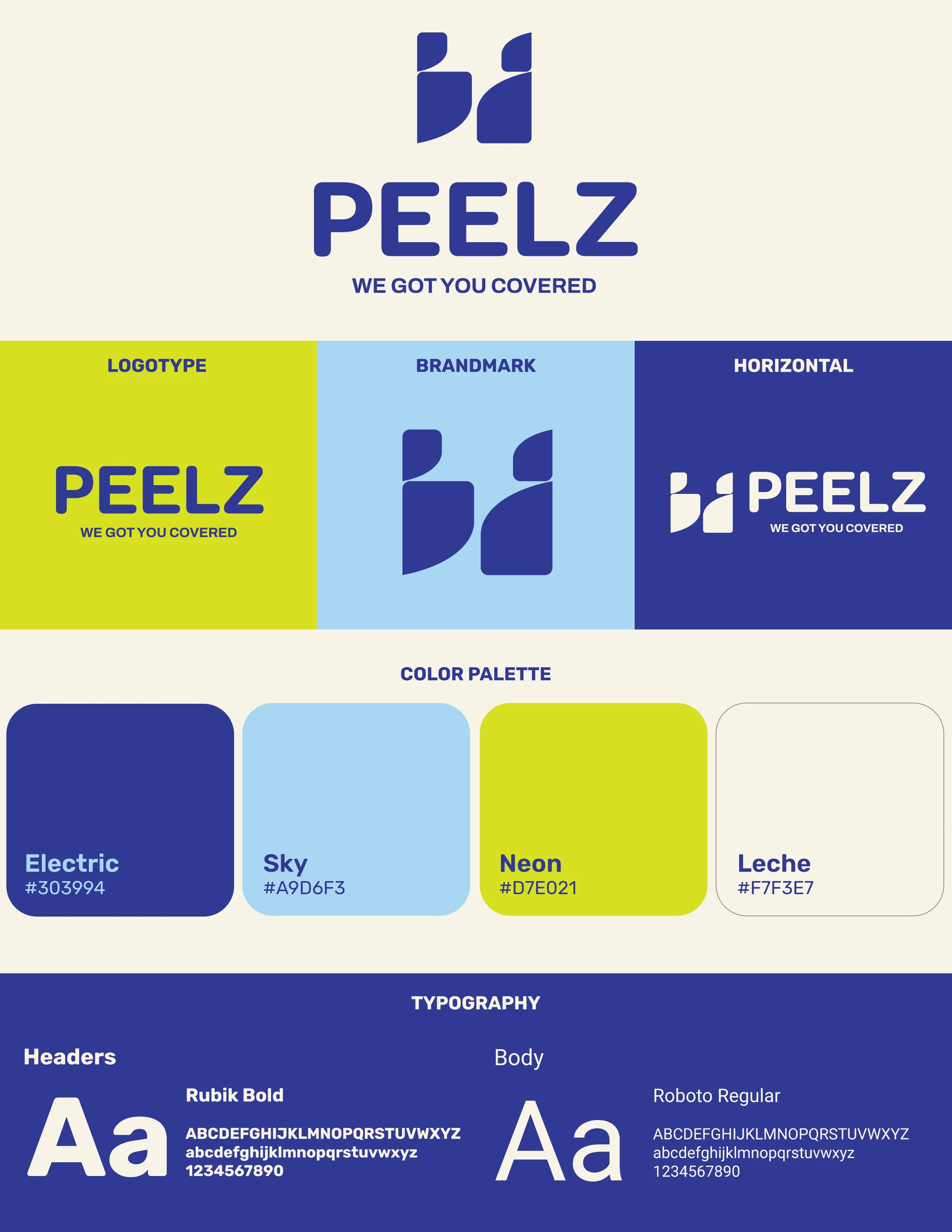 PEELZ
WE GOT YOU COVERED

LOGOTYPE

PEELZ
WE GOT YOU COVERED

BRANDMARK

HORIZONTAL

PEELZ
WE GOT YOU COVERED

COLOR PALETTE

Electric
#303994

Sky
#A9D6F3

Neon
#D7E021

Leche
#F7F3E7

TYPOGRAPHY

Headers

Aa

Rubik Bold

ABCDEFGHIJKLMNOPQRSTUVWXYZ
abcdefghijklmnopqrstuvwxyz
1234567890

Body

Aa

Roboto Regular

ABCDEFGHIJKLMNOPQRSTUVWXYZ
abcdefghijklmnopqrstuvwxyz
1234567890